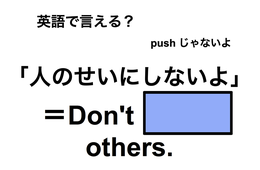 英語で言える？

push じゃないよ

「人のせいにしないよ」

＝Don't

others.